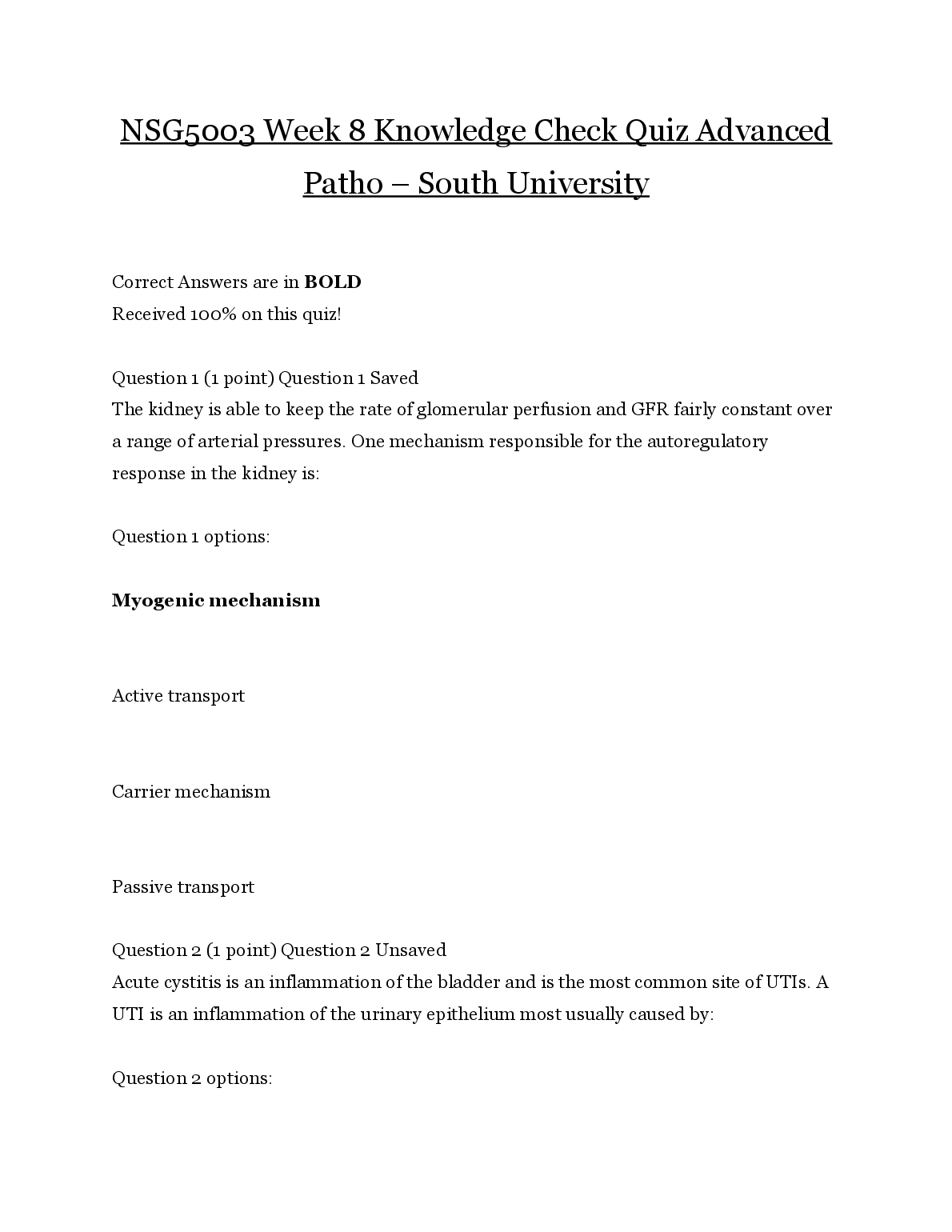 NSG5003 Week 8 Knowledge Check Quiz Advanced Patho – South University

Correct Answers are in **BOLD**
Received 100% on this quiz!

Question 1 (1 point) Question 1 Saved
The kidney is able to keep the rate of glomerular perfusion and GFR fairly constant over a range of arterial pressures. One mechanism responsible for the autoregulatory response in the kidney is:

Question 1 options:

**Myogenic mechanism**

Active transport

Carrier mechanism

Passive transport

Question 2 (1 point) Question 2 Unsaved
Acute cystitis is an inflammation of the bladder and is the most common site of UTIs. A UTI is an inflammation of the urinary epithelium most usually caused by:

Question 2 options: